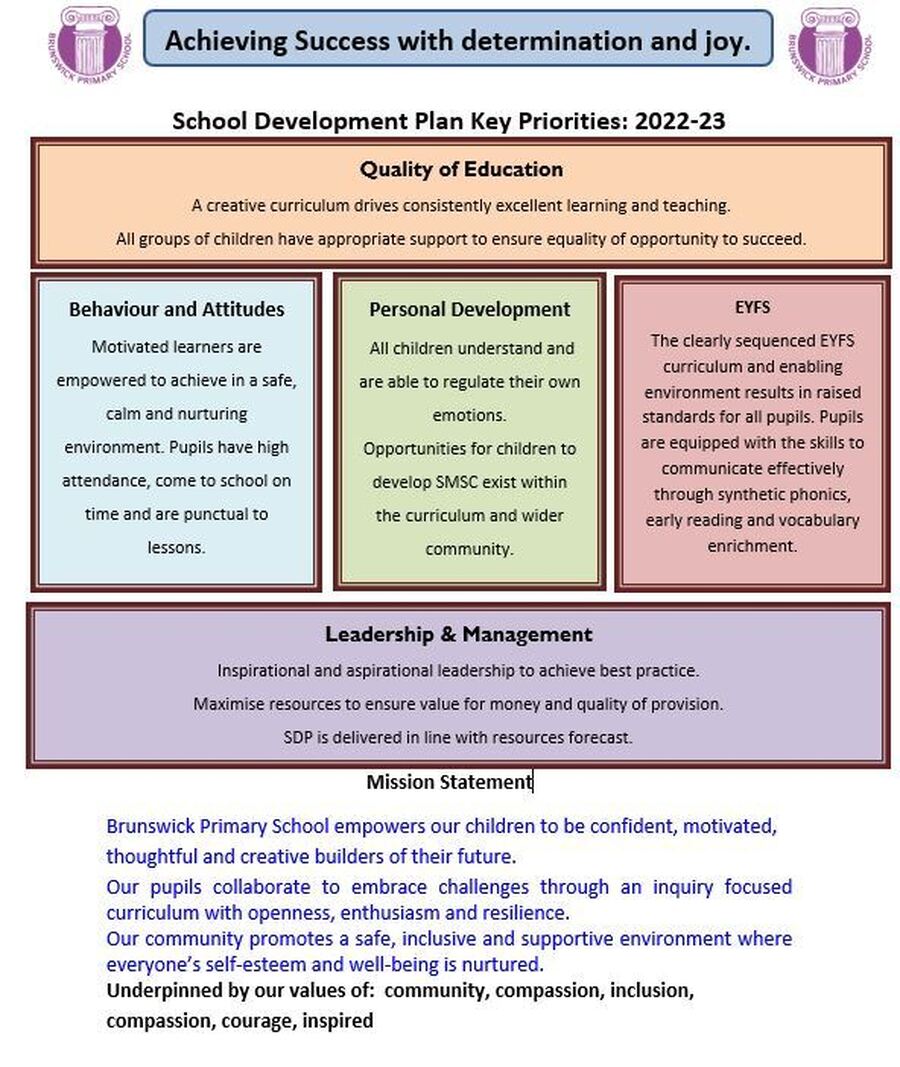 BRUNSWICK PRIMARY SCHOOL

Achieving Success with determination and joy.

BRUNSWICK PRIMARY SCHOOL

School Development Plan Key Priorities: 2022-23

Quality of Education

A creative curriculum drives consistently excellent learning and teaching.

All groups of children have appropriate support to ensure equality of opportunity to succeed.

Behaviour and Attitudes

Motivated learners are empowered to achieve in a safe, calm and nurturing environment. Pupils have high attendance, come to school on time and are punctual to lessons.

Personal Development

All children understand and are able to regulate their own emotions.

Opportunities for children to develop SMSC exist within the curriculum and wider community.

EYFS

The clearly sequenced EYFS curriculum and enabling environment results in raised standards for all pupils. Pupils are equipped with the skills to communicate effectively through synthetic phonics, early reading and vocabulary enrichment.

Leadership & Management

Inspirational and aspirational leadership to achieve best practice.

Maximise resources to ensure value for money and quality of provision.

SDP is delivered in line with resources forecast.

Mission Statement

Brunswick Primary School empowers our children to be confident, motivated, thoughtful and creative builders of their future.

Our pupils collaborate to embrace challenges through an inquiry focused curriculum with openness, enthusiasm and resilience.

Our community promotes a safe, inclusive and supportive environment where everyone's self-esteem and well-being is nurtured.

Underpinned by our values of: community, compassion, inclusion, compassion, courage, inspired